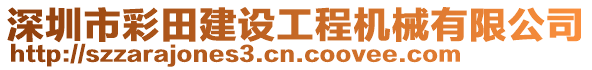 深圳市彩田建设工程机械有限公司
http://szzarajones3.cn.coovee.com